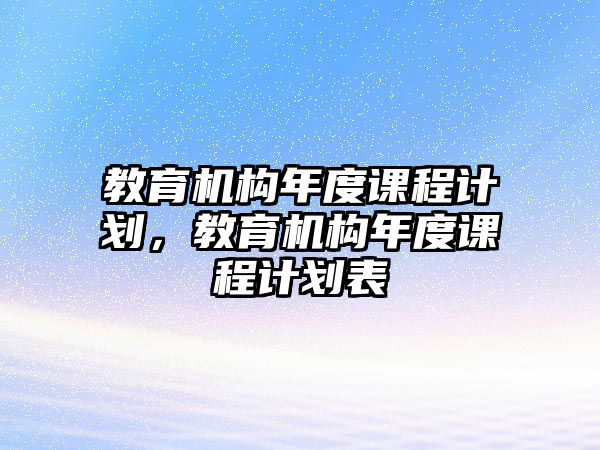 教育机构年度课程计划，教育机构年度课程计划表